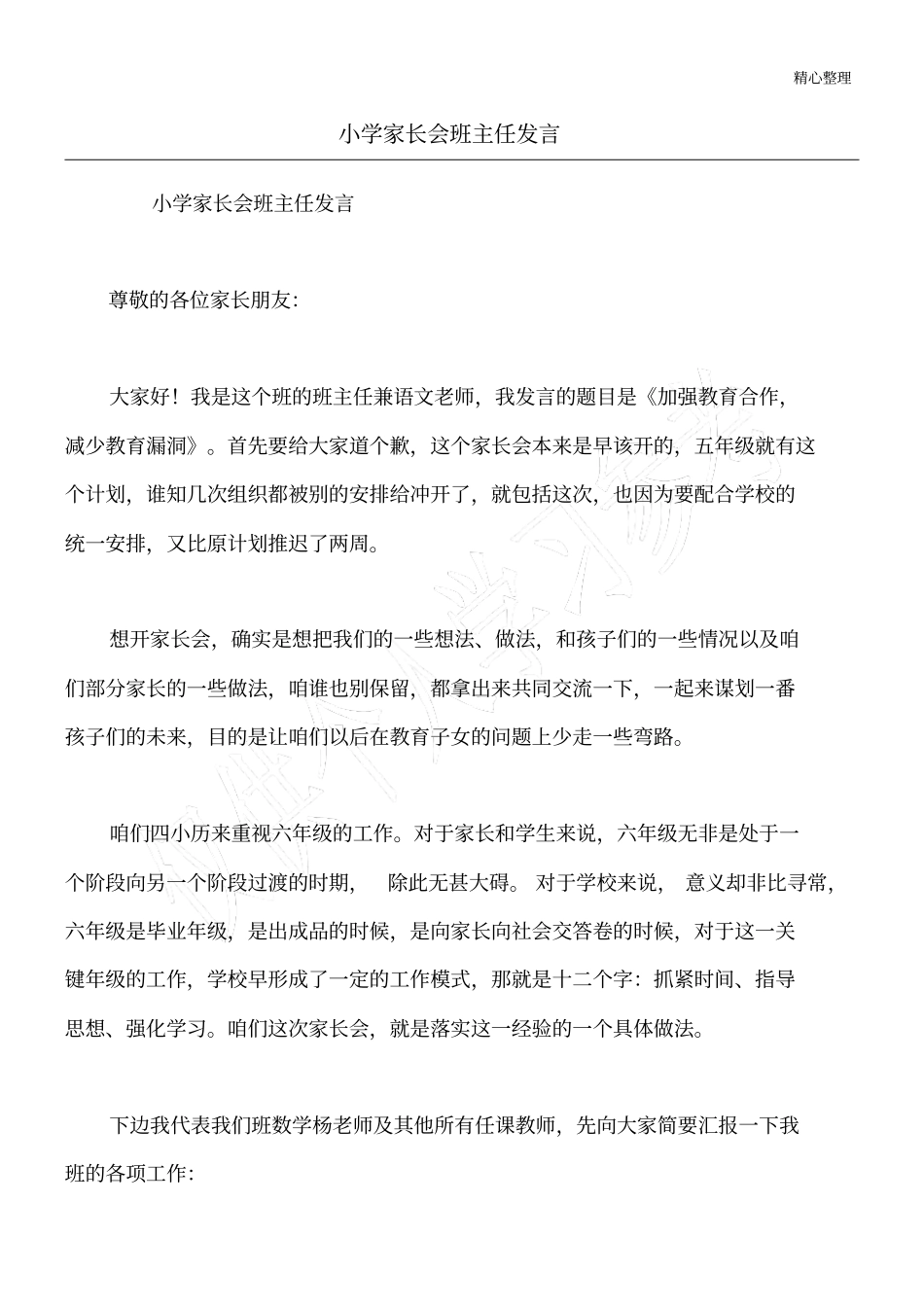 精心整理

小学家长会班主任发言

小学家长会班主任发言

尊敬的各位家长朋友:

大家好！我是这个班的班主任兼语文老师，我发言的题目是《加强教育合作，减少教育漏洞》。首先要给大家道个歉，这个家长会本来是早该开的，五年级就有这个计划，谁知几次组织都被别的安排给冲开了，就包括这次，也因为要配合学校的统一安排，又比原计划推迟了两周。

想开家长会，确实是想把我们的一些想法、做法，和孩子们的一些情况以及咱们部分家长的一些做法，咱谁也别保留，都拿出来共同交流一下，一起来谋划一番孩子们的未来，目的是让咱们以后在教育子女的问题上少走一些弯路。

咱们四小历来重视六年级的工作。对于家长和学生来说，六年级无非是处于一个阶段向另一个阶段过渡的时期，除此无甚大碍。对于学校来说，意义却非比寻常，六年级是毕业年级，是出成品的时候，是向家长向社会交答卷的时候，对于这一关键年级的工作，学校早形成了一定的工作模式，那就是十二个字：抓紧时间、指导思想、强化学习。咱们这次家长会，就是落实这一经验的一个具体做法。

下边我代表我们班数学杨老师及其他所有任课教师，先向大家简要汇报一下我班的各项工作: